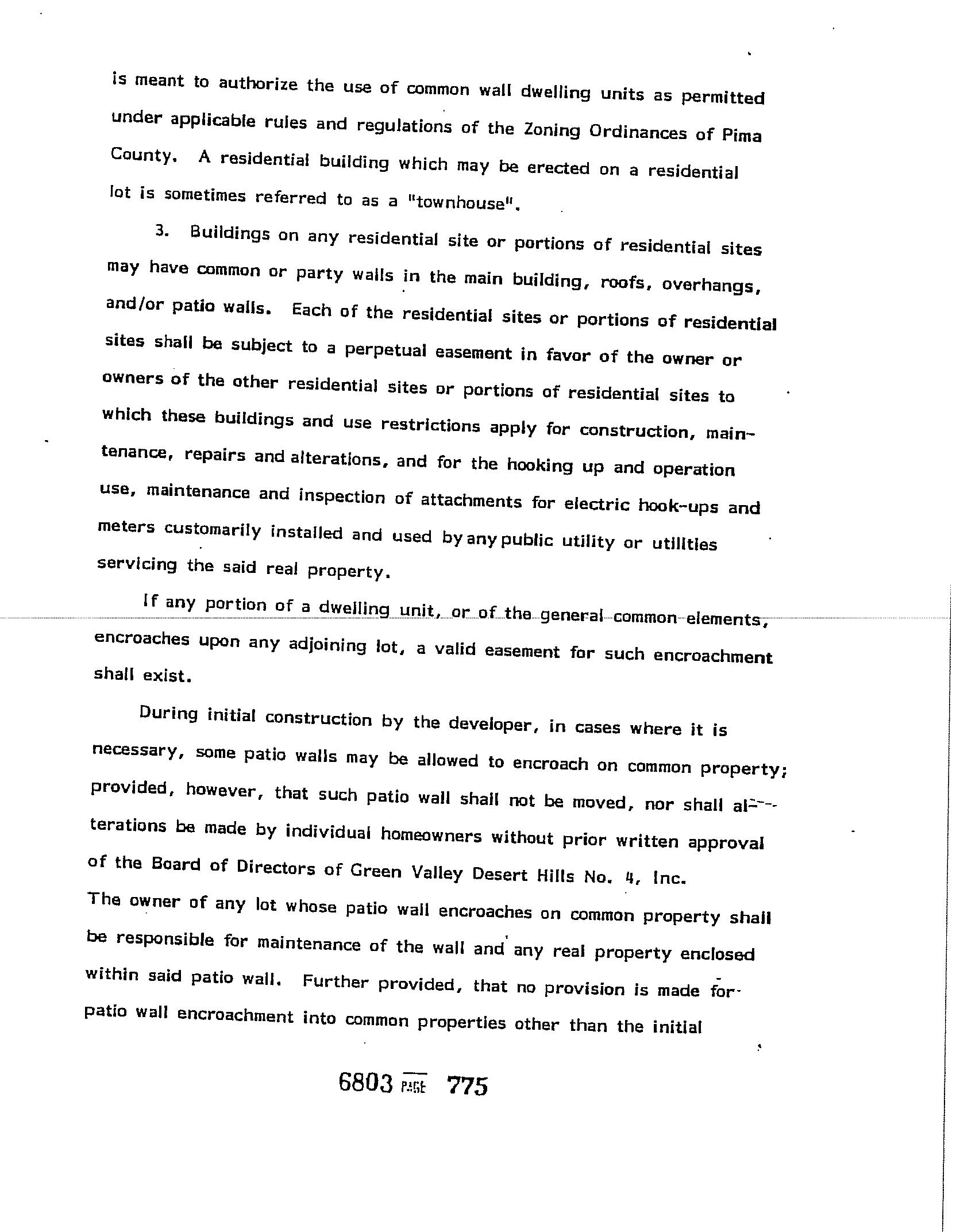 is meant to authorize the use of common wall dwelling units as permitted under applicable rules and regulations of the Zoning Ordinances of Pima County. A residential building which may be erected on a residential lot is sometimes referred to as a "townhouse".

3. Buildings on any residential site or portions of residential sites may have common or party walls in the main building, roofs, overhangs, and/or patio walls. Each of the residential sites or portions of residential sites shall be subject to a perpetual easement in favor of the owner or owners of the other residential sites or portions of residential sites to which these buildings and use restrictions apply for construction, maintenance, repairs and alterations, and for the hooking up and operation use, maintenance and inspection of attachments for electric hook-ups and meters customarily installed and used by any public utility or utilities servicing the said real property.

If any portion of a dwelling unit, or of the general common elements, encroaches upon any adjoining lot, a valid easement for such encroachment shall exist.

During initial construction by the developer, in cases where it is necessary, some patio walls may be allowed to encroach on common property; provided, however, that such patio wall shall not be moved, nor shall alterations be made by individual homeowners without prior written approval of the Board of Directors of Green Valley Desert Hills No. 4, Inc. The owner of any lot whose patio wall encroaches on common property shall be responsible for maintenance of the wall and any real property enclosed within said patio wall. Further provided, that no provision is made for patio wall encroachment into common properties other than the initial

6803 PAGE 775